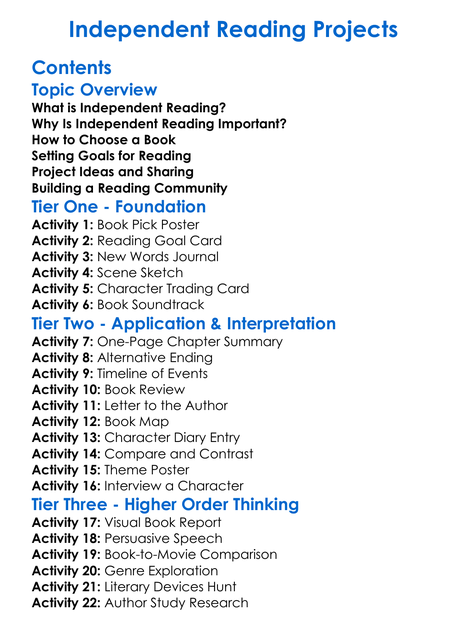 Independent Reading Projects

Contents

Topic Overview
What is Independent Reading?
Why Is Independent Reading Important?
How to Choose a Book
Setting Goals for Reading
Project Ideas and Sharing
Building a Reading Community

Tier One - Foundation
Activity 1: Book Pick Poster
Activity 2: Reading Goal Card
Activity 3: New Words Journal
Activity 4: Scene Sketch
Activity 5: Character Trading Card
Activity 6: Book Soundtrack

Tier Two - Application & Interpretation
Activity 7: One-Page Chapter Summary
Activity 8: Alternative Ending
Activity 9: Timeline of Events
Activity 10: Book Review
Activity 11: Letter to the Author
Activity 12: Book Map
Activity 13: Character Diary Entry
Activity 14: Compare and Contrast
Activity 15: Theme Poster
Activity 16: Interview a Character

Tier Three - Higher Order Thinking
Activity 17: Visual Book Report
Activity 18: Persuasive Speech
Activity 19: Book-to-Movie Comparison
Activity 20: Genre Exploration
Activity 21: Literary Devices Hunt
Activity 22: Author Study Research